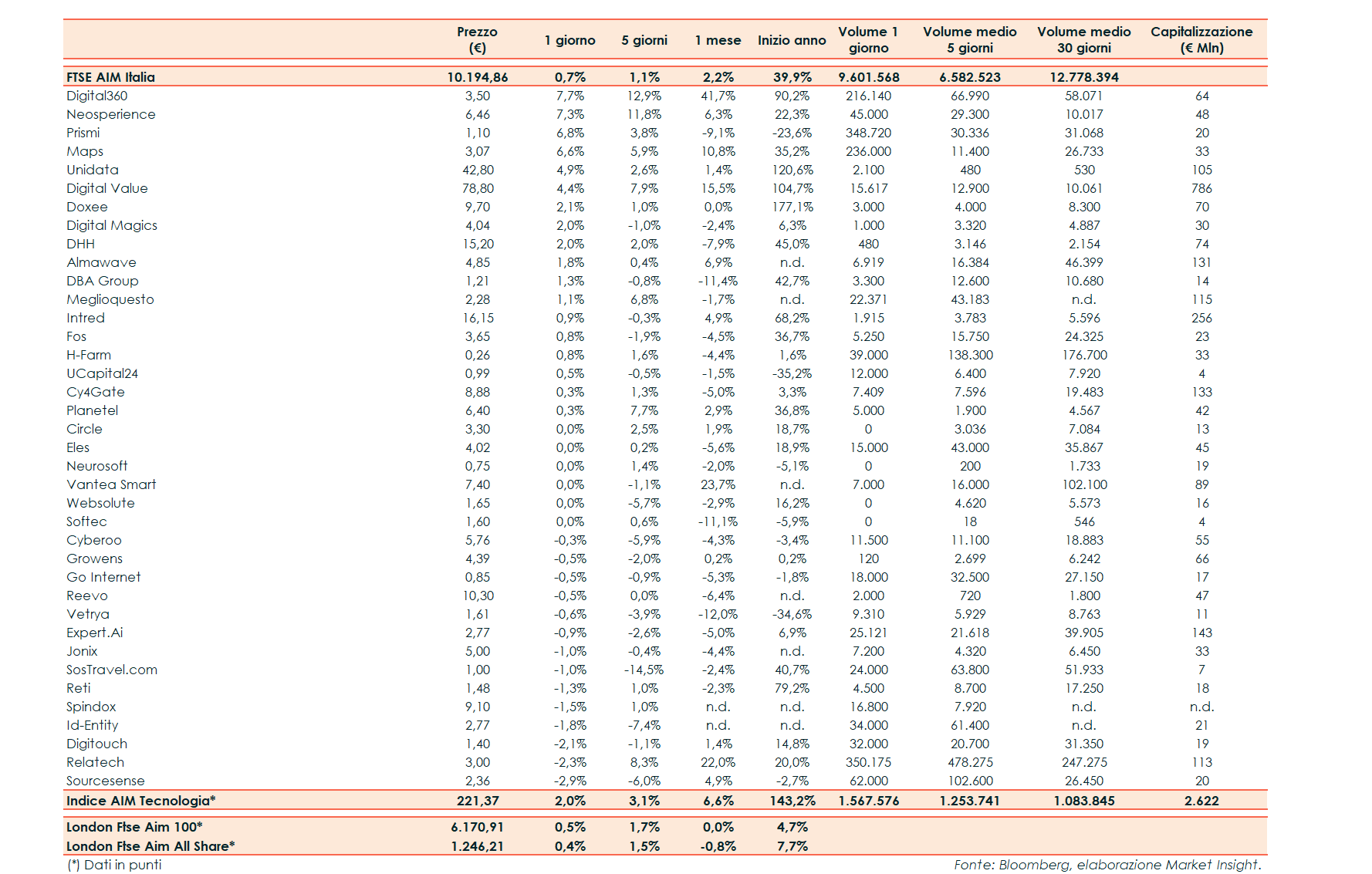 | | Prezzo (€) | 1 giorno | 5 giorni | 1 mese | Inizio anno | Volume 1 giorno | Volume medio 5 giorni | Volume medio 30 giorni | Capitalizzazione (€ Mln) |
|---|---|---|---|---|---|---|---|---|---|
| FTSE AIM Italia | 10.194,86 | 0,7% | 1,1% | 2,2% | 39,9% | 9.601.568 | 6.582.523 | 12.778.394 | |
| Digital360 | 3,50 | 7,7% | 12,9% | 41,7% | 90,2% | 216.140 | 66.990 | 58.071 | 64 |
| Neosperience | 6,46 | 7,3% | 11,8% | 6,3% | 22,3% | 45.000 | 29.300 | 10.017 | 48 |
| Prismi | 1,10 | 6,8% | 3,8% | -9,1% | -23,6% | 348.720 | 30.336 | 31.068 | 20 |
| Maps | 3,07 | 6,6% | 5,9% | 10,8% | 35,2% | 236.000 | 11.400 | 26.733 | 33 |
| Unidata | 42,80 | 4,9% | 2,6% | 1,4% | 120,6% | 2.100 | 480 | 530 | 105 |
| Digital Value | 78,80 | 4,4% | 7,9% | 15,5% | 104,7% | 15.617 | 12.900 | 10.061 | 786 |
| Doxee | 9,70 | 2,1% | 1,0% | 0,0% | 177,1% | 3.000 | 4.000 | 8.300 | 70 |
| Digital Magics | 4,04 | 2,0% | -1,0% | -2,4% | 6,3% | 1.000 | 3.320 | 4.887 | 30 |
| DHH | 15,20 | 2,0% | 2,0% | -7,9% | 45,0% | 480 | 3.146 | 2.154 | 74 |
| Almawave | 4,85 | 1,8% | 0,4% | 6,9% | n.d. | 6.919 | 16.384 | 46.399 | 131 |
| DBA Group | 1,21 | 1,3% | -0,8% | -11,4% | 42,7% | 3.300 | 12.600 | 10.680 | 14 |
| Meglioquesto | 2,28 | 1,1% | 6,8% | -1,7% | n.d. | 22.371 | 43.183 | n.d. | 115 |
| Intred | 16,15 | 0,9% | -0,3% | 4,9% | 68,2% | 1.915 | 3.783 | 5.596 | 256 |
| Fos | 3,65 | 0,8% | -1,9% | -4,5% | 36,7% | 5.250 | 15.750 | 24.325 | 23 |
| H-Farm | 0,26 | 0,8% | 1,6% | -4,4% | 1,6% | 39.000 | 138.300 | 176.700 | 33 |
| UCapital24 | 0,99 | 0,5% | -0,5% | -1,5% | -35,2% | 12.000 | 6.400 | 7.920 | 4 |
| Cy4Gate | 8,88 | 0,3% | 1,3% | -5,0% | 3,3% | 7.409 | 7.596 | 19.483 | 133 |
| Planetel | 6,40 | 0,3% | 7,7% | 2,9% | 36,8% | 5.000 | 1.900 | 4.567 | 42 |
| Circle | 3,30 | 0,0% | 2,5% | 1,9% | 18,7% | 0 | 3.036 | 7.084 | 13 |
| Eles | 4,02 | 0,0% | 0,2% | -5,6% | 18,9% | 15.000 | 43.000 | 35.867 | 45 |
| Neurosoft | 0,75 | 0,0% | 1,4% | -2,0% | -5,1% | 0 | 200 | 1.733 | 19 |
| Vantea Smart | 7,40 | 0,0% | -1,1% | 23,7% | n.d. | 7.000 | 16.000 | 102.100 | 89 |
| Websolute | 1,65 | 0,0% | -5,7% | -2,9% | 16,2% | 0 | 4.620 | 5.573 | 16 |
| Softec | 1,60 | 0,0% | 0,6% | -11,1% | -5,9% | 0 | 18 | 546 | 4 |
| Cyberoo | 5,76 | -0,3% | -5,9% | -4,3% | -3,4% | 11.500 | 11.100 | 18.883 | 55 |
| Growens | 4,39 | -0,5% | -2,0% | 0,2% | 0,2% | 120 | 2.699 | 6.242 | 66 |
| Go Internet | 0,85 | -0,5% | -0,9% | -5,3% | -1,8% | 18.000 | 32.500 | 27.150 | 17 |
| Reevo | 10,30 | -0,5% | 0,0% | -6,4% | n.d. | 2.000 | 720 | 1.800 | 47 |
| Vetrya | 1,61 | -0,6% | -3,9% | -12,0% | -34,6% | 9.310 | 5.929 | 8.763 | 11 |
| Expert.Ai | 2,77 | -0,9% | -2,6% | -5,0% | 6,9% | 25.121 | 21.618 | 39.905 | 143 |
| Jonix | 5,00 | -1,0% | -0,4% | -4,4% | n.d. | 7.200 | 4.320 | 6.450 | 33 |
| SosTravel.com | 1,00 | -1,0% | -14,5% | -2,4% | 40,7% | 24.000 | 63.800 | 51.933 | 7 |
| Reti | 1,48 | -1,3% | 1,0% | -2,3% | 79,2% | 4.500 | 8.700 | 17.250 | 18 |
| Spindox | 9,10 | -1,5% | 1,0% | n.d. | n.d. | 16.800 | 7.920 | n.d. | n.d. |
| Id-Entity | 2,77 | -1,8% | -7,4% | n.d. | n.d. | 34.000 | 61.400 | n.d. | 21 |
| Digitouch | 1,40 | -2,1% | -1,1% | 1,4% | 14,8% | 32.000 | 20.700 | 31.350 | 19 |
| Relatech | 3,00 | -2,3% | 8,3% | 22,0% | 20,0% | 350.175 | 478.275 | 247.275 | 113 |
| Sourcesense | 2,36 | -2,9% | -6,0% | 4,9% | -2,7% | 62.000 | 102.600 | 26.450 | 20 |
| Indice AIM Tecnologia* | 221,37 | 2,0% | 3,1% | 6,6% | 143,2% | 1.567.576 | 1.253.741 | 1.083.845 | 2.622 |
| London Ftse Aim 100* | 6.170,91 | 0,5% | 1,7% | 0,0% | 4,7% | | | | |
| London Ftse Aim All Share* | 1.246,21 | 0,4% | 1,5% | -0,8% | 7,7% | | | | |

(*) Dati in punti

Fonte: Bloomberg, elaborazione Market Insight.